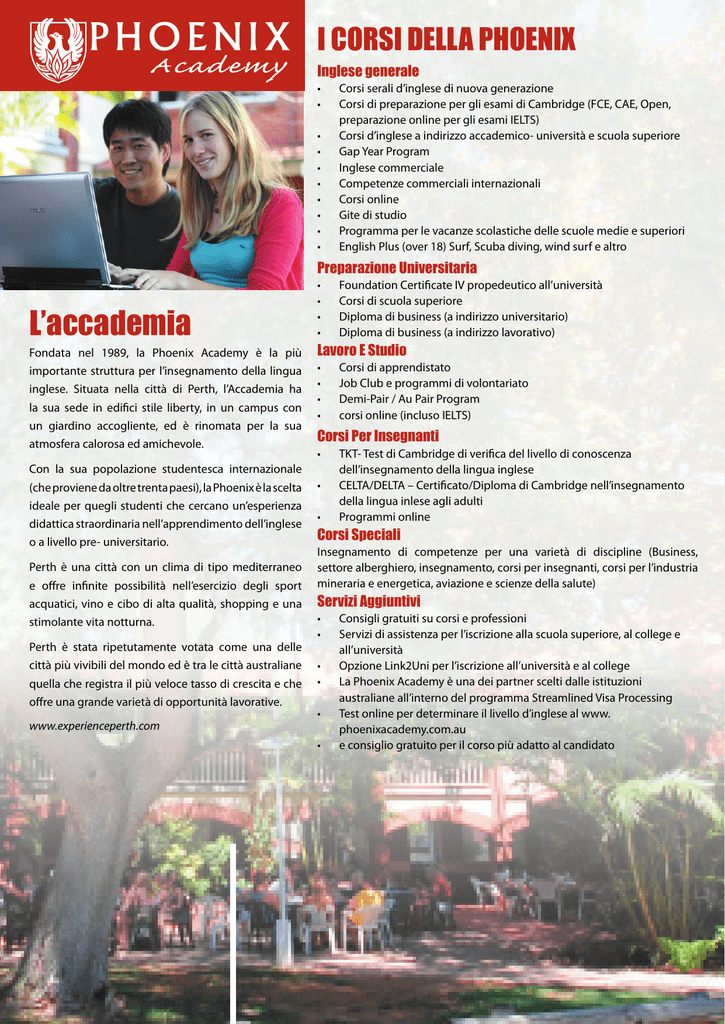 PHOENIX
Academy

L'accademia

Fondata nel 1989, la Phoenix Academy è la più importante struttura per l'insegnamento della lingua inglese. Situata nella città di Perth, l'Accademia ha la sua sede in edifici stile liberty, in un campus con un giardino accogliente, ed è rinomata per la sua atmosfera calorosa ed amichevole.

Con la sua popolazione studentesca internazionale (che proviene da oltre trenta paesi), la Phoenix è la scelta ideale per quegli studenti che cercano un'esperienza didattica straordinaria nell'apprendimento dell'inglese o a livello pre- universitario.

Perth è una città con un clima di tipo mediterraneo e offre infinite possibilità nell'esercizio degli sport acquatici, vino e cibo di alta qualità, shopping e una stimolante vita notturna.

Perth è stata ripetutamente votata come una delle città più vivibili del mondo ed è tra le città australiane quella che registra il più veloce tasso di crescita e che offre una grande varietà di opportunità lavorative.

www.experienceperth.com

I CORSI DELLA PHOENIX

Inglese generale
• Corsi serali d'inglese di nuova generazione
• Corsi di preparazione per gli esami di Cambridge (FCE, CAE, Open, preparazione online per gli esami IELTS)
• Corsi d'inglese a indirizzo accademico- università e scuola superiore
• Gap Year Program
• Inglese commerciale
• Competenze commerciali internazionali
• Corsi online
• Gite di studio
• Programma per le vacanze scolastiche delle scuole medie e superiori
• English Plus (over 18) Surf, Scuba diving, wind surf e altro

Preparazione Universitaria
• Foundation Certificate IV propedeutico all'università
• Corsi di scuola superiore
• Diploma di business (a indirizzo universitario)
• Diploma di business (a indirizzo lavorativo)

Lavoro E Studio
• Corsi di apprendistato
• Job Club e programmi di volontariato
• Demi-Pair / Au Pair Program
• corsi online (incluso IELTS)

Corsi Per Insegnanti
• TKT- Test di Cambridge di verifica del livello di conoscenza dell'insegnamento della lingua inglese
• CELTA/DELTA – Certificato/Diploma di Cambridge nell'insegnamento della lingua inlese agli adulti
• Programmi online

Corsi Speciali
Insegnamento di competenze per una varietà di discipline (Business, settore alberghiero, insegnamento, corsi per insegnanti, corsi per l'industria mineraria e energetica, aviazione e scienze della salute)

Servizi Aggiuntivi
• Consigli gratuiti su corsi e professioni
• Servizi di assistenza per l'iscrizione alla scuola superiore, al college e all'università
• Opzione Link2Uni per l'iscrizione all'università e al college
• La Phoenix Academy è una dei partner scelti dalle istituzioni australiane all'interno del programma Streamlined Visa Processing
• Test online per determinare il livello d'inglese al www. phoenixacademy.com.au
• e consiglio gratuito per il corso più adatto al candidato